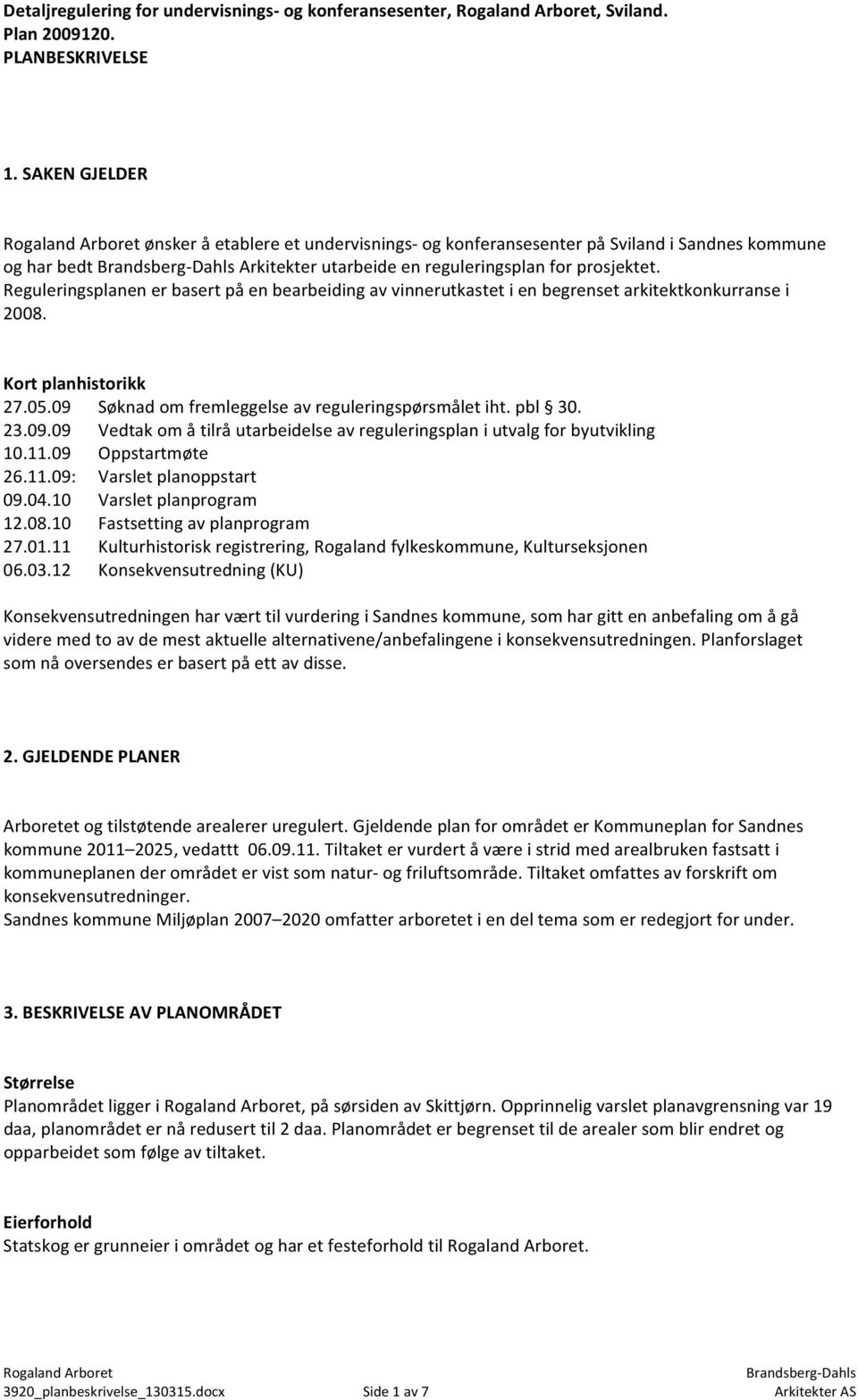 Detaljregulering for undervisnings- og konferansesenter, Rogaland Arboret, Sviland. Plan 2009120.
PLANBESKRIVELSE

1. SAKEN GJELDER

Rogaland Arboret ønsker å etablere et undervisnings- og konferansesenter på Sviland i Sandnes kommune og har bedt Brandsberg-Dahls Arkitekter utarbeide en reguleringsplan for prosjektet. Reguleringsplanen er basert på en bearbeiding av vinnerutkastet i en begrenset arkitektkonkurranse i 2008.

Kort planhistorikk
27.05.09 Søknad om fremleggelse av reguleringspørsmålet iht. pbl § 30.
23.09.09 Vedtak om å tilrå utarbeidelse av reguleringsplan i utvalg for byutvikling
10.11.09 Oppstartmøte
26.11.09: Varslet planoppstart
09.04.10 Varslet planprogram
12.08.10 Fastsetting av planprogram
27.01.11 Kulturhistorisk registrering, Rogaland fylkeskommune, Kulturseksjonen
06.03.12 Konsekvensutredning (KU)

Konsekvensutredningen har vært til vurdering i Sandnes kommune, som har gitt en anbefaling om å gå videre med to av de mest aktuelle alternativene/anbefalingene i konsekvensutredningen. Planforslaget som nå oversendes er basert på ett av disse.

2. GJELDENDE PLANER

Arboretet og tilstøtende arealerer uregulert. Gjeldende plan for området er Kommuneplan for Sandnes kommune 2011–2025, vedattt 06.09.11. Tiltaket er vurdert å være i strid med arealbruken fastsatt i kommuneplanen der området er vist som natur- og friluftsområde. Tiltaket omfattes av forskrift om konsekvensutredninger.
Sandnes kommune Miljøplan 2007–2020 omfatter arboretet i en del tema som er redegjort for under.

3. BESKRIVELSE AV PLANOMRÅDET

Størrelse
Planområdet ligger i Rogaland Arboret, på sørsiden av Skittjørn. Opprinnelig varslet planavgrensning var 19 daa, planområdet er nå redusert til 2 daa. Planområdet er begrenset til de arealer som blir endret og opparbeidet som følge av tiltaket.

Eierforhold
Statskog er grunneier i området og har et festeforhold til Rogaland Arboret.

Rogaland Arboret
3920_planbeskrivelse_130315.docx
Side 1 av 7
Brandsberg-Dahls
Arkitekter AS